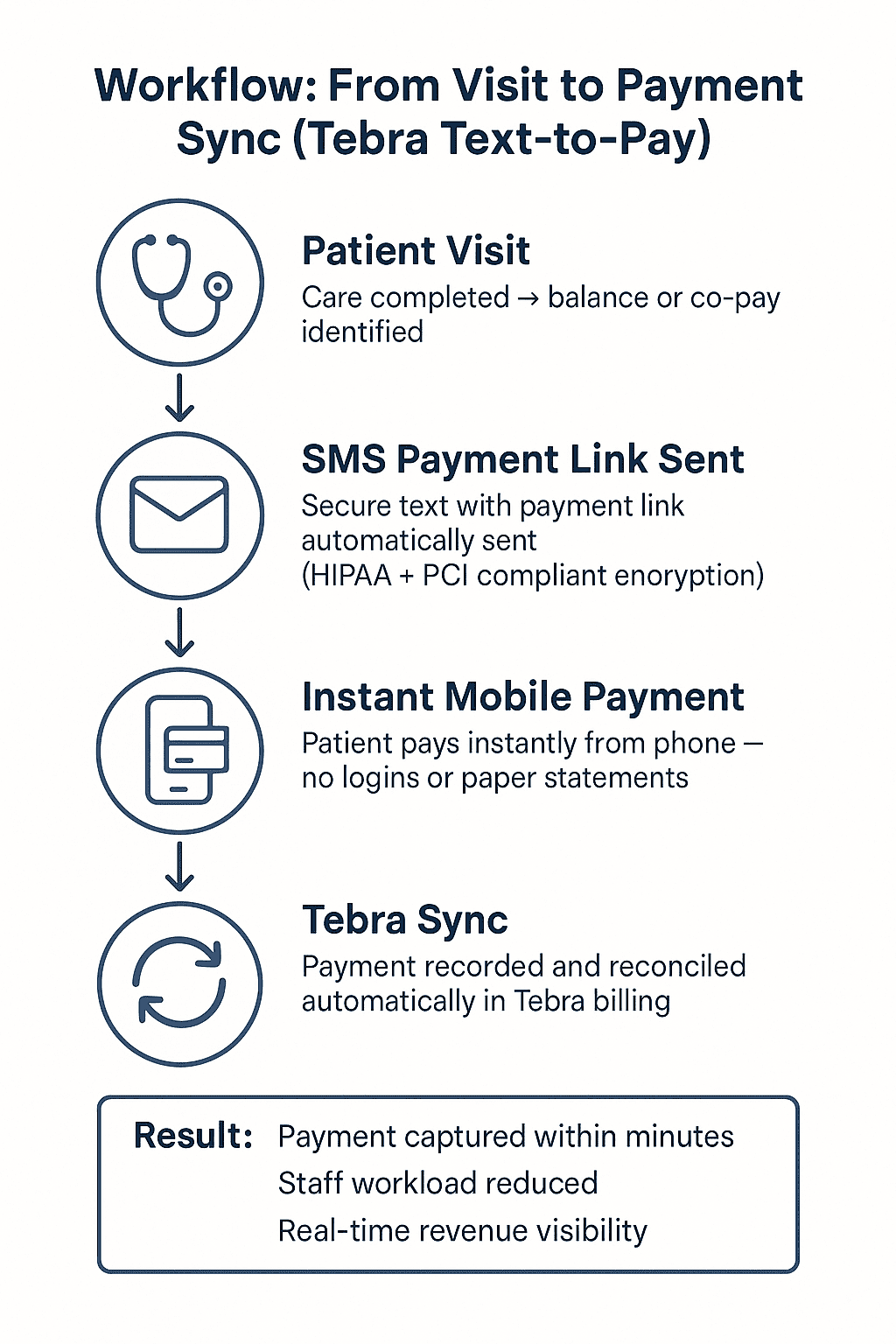 Workflow: From Visit to Payment Sync (Tebra Text-to-Pay)

Patient Visit
Care completed → balance or co-pay identified

SMS Payment Link Sent
Secure text with payment link automatically sent
(HIPAA + PCI compliant enoryption)

Instant Mobile Payment
Patient pays instantly from phone — no logins or paper statements

Tebra Sync
Payment recorded and reconciled automatically in Tebra billing

Result: Payment captured within minutes
Staff workload reduced
Real-time revenue visibility